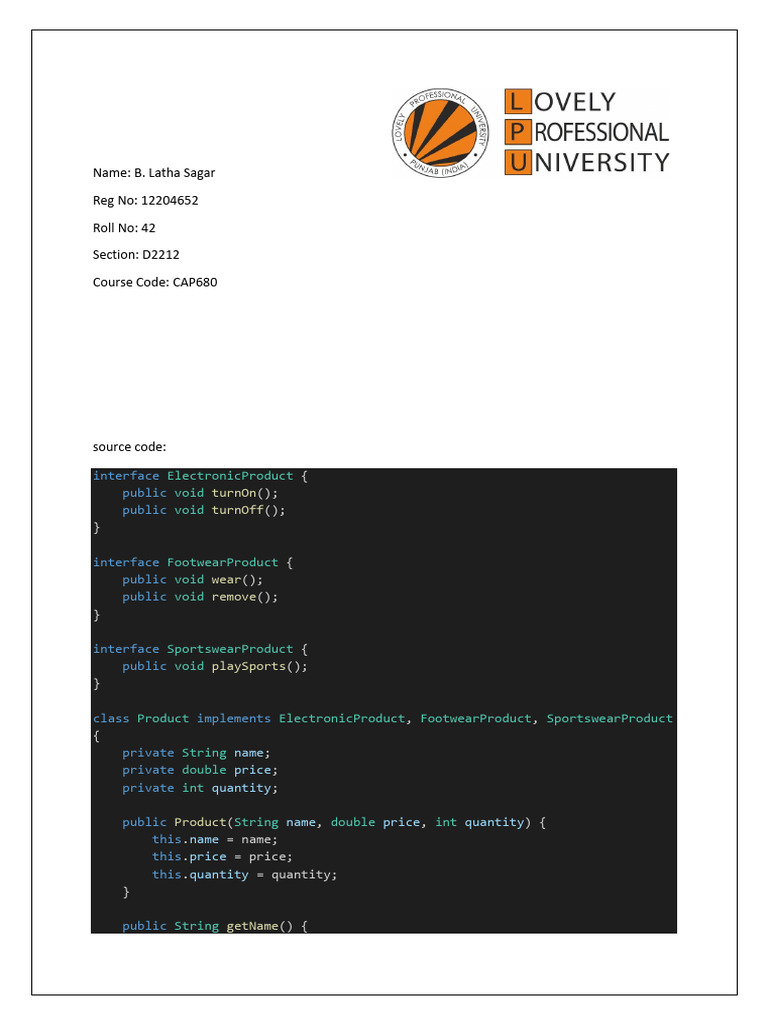 LOVELY PROFESSIONAL UNIVERSITY PUNJAB (INDIA)

LOVELY
PROFESSIONAL
UNIVERSITY

Name: B. Latha Sagar

Reg No: 12204652

Roll No: 42

Section: D2212

Course Code: CAP680

source code:

interface ElectronicProduct {
    public void turnOn();
    public void turnOff();
}

interface FootwearProduct {
    public void wear();
    public void remove();
}

interface SportswearProduct {
    public void playSports();
}

class Product implements ElectronicProduct, FootwearProduct, SportswearProduct
{
    private String name;
    private double price;
    private int quantity;

    public Product(String name, double price, int quantity) {
        this.name = name;
        this.price = price;
        this.quantity = quantity;
    }

    public String getName() {